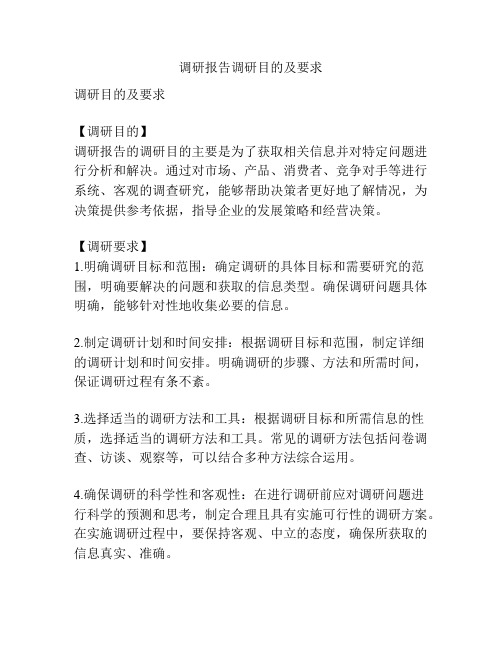 调研报告调研目的及要求

调研目的及要求

【调研目的】
调研报告的调研目的主要是为了获取相关信息并对特定问题进行分析和解决。通过对市场、产品、消费者、竞争对手等进行系统、客观的调查研究，能够帮助决策者更好地了解情况，为决策提供参考依据，指导企业的发展策略和经营决策。

【调研要求】
1.明确调研目标和范围：确定调研的具体目标和需要研究的范围，明确要解决的问题和获取的信息类型。确保调研问题具体明确，能够针对性地收集必要的信息。

2.制定调研计划和时间安排：根据调研目标和范围，制定详细的调研计划和时间安排。明确调研的步骤、方法和所需时间，保证调研过程有条不紊。

3.选择适当的调研方法和工具：根据调研目标和所需信息的性质，选择适当的调研方法和工具。常见的调研方法包括问卷调查、访谈、观察等，可以结合多种方法综合运用。

4.确保调研的科学性和客观性：在进行调研前应对调研问题进行科学的预测和思考，制定合理且具有实施可行性的调研方案。在实施调研过程中，要保持客观、中立的态度，确保所获取的信息真实、准确。